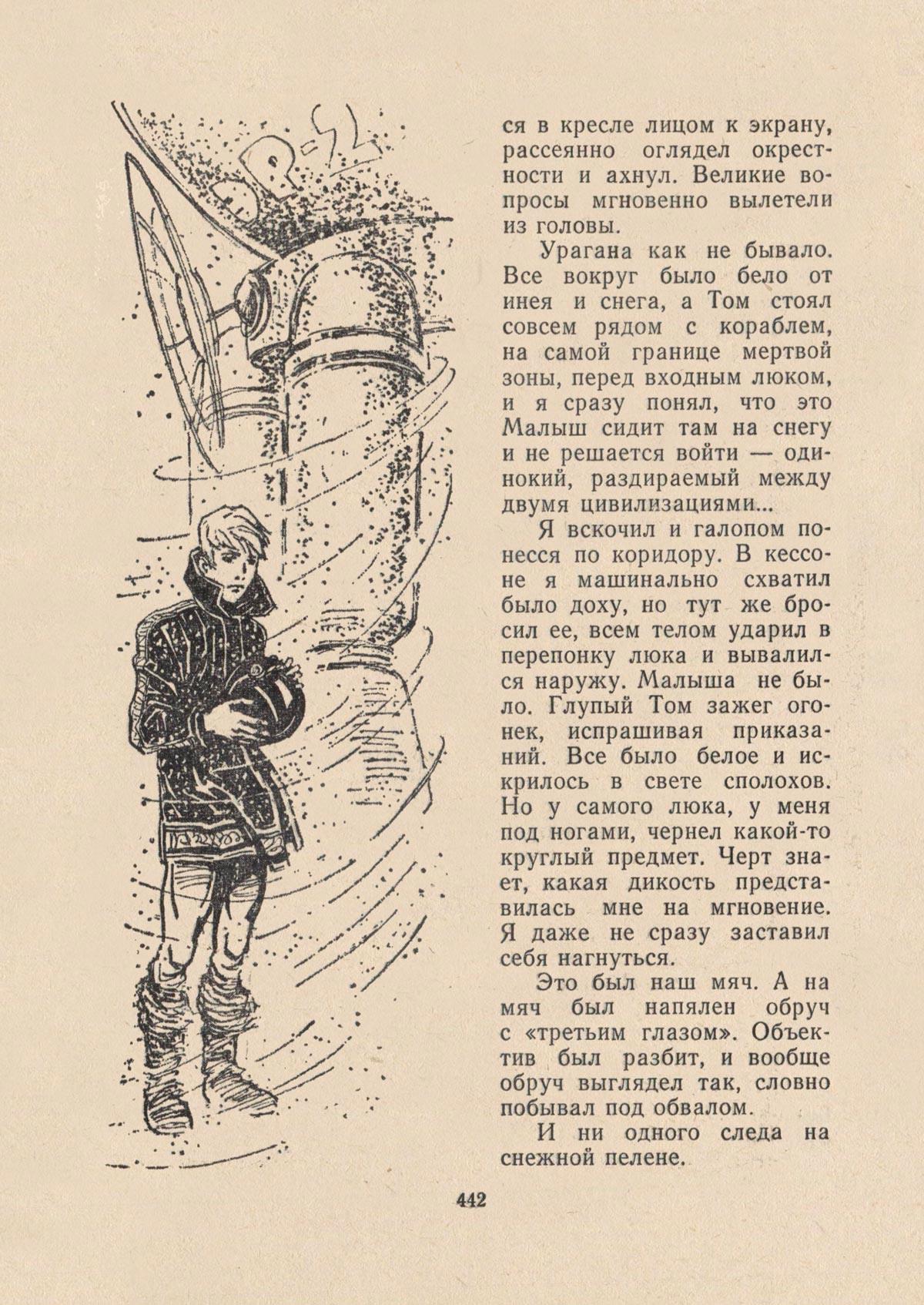 ся в кресле лицом к экрану, рассеянно оглядел окрестности и ахнул. Великие вопросы мгновенно вылетели из головы.

Урагана как не бывало. Все вокруг было бело от инея и снега, а Том стоял совсем рядом с кораблем, на самой границе мертвой зоны, перед входным люком, и я сразу понял, что это Малыш сидит там на снегу и не решается войти — одинокий, раздираемый между двумя цивилизациями...

Я вскочил и галопом понесся по коридору. В кессоне я машинально схватил было доху, но тут же бросил ее, всем телом ударил в перепонку люка и вывалился наружу. Малыша не было. Глупый Том зажег огонек, испрашивая приказаний. Все было белое и искрилось в свете сполохов. Но у самого люка, у меня под ногами, чернел какой-то круглый предмет. Черт знает, какая дикость представилась мне на мгновение. Я даже не сразу заставил себя нагнуться.

Это был наш мяч. А на мяч был напялен обруч с «третьим глазом». Объектив был разбит, и вообще обруч выглядел так, словно побывал под обвалом.

И ни одного следа на снежной пелене.

442